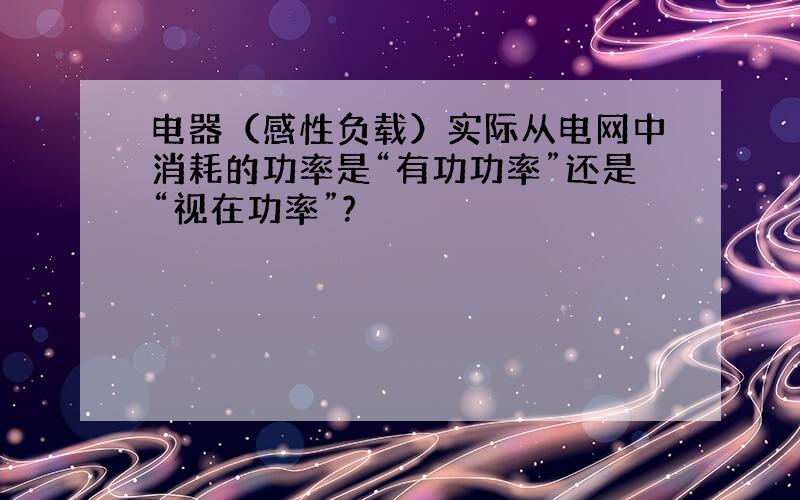 电器（感性负载）实际从电网中消耗的功率是“有功功率”还是“视在功率”?